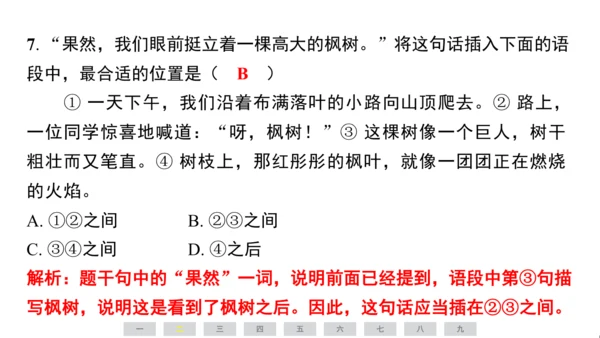 7. “果然，我们眼前挺立着一棵高大的枫树。”将这句话插入下面的语段中，最合适的位置是（　B　）

① 一天下午，我们沿着布满落叶的小路向山顶爬去。② 路上，一位同学惊喜地喊道：“呀，枫树！”③ 这棵树像一个巨人，树干粗壮而又笔直。④ 树枝上，那红彤彤的枫叶，就像一团团正在燃烧的火焰。

A. ①②之间　　B. ②③之间
C. ③④之间　　D. ④之后

解析：题干句中的“果然”一词，说明前面已经提到，语段中第③句描写枫树，说明这是看到了枫树之后。因此，这句话应当插在②③之间。

一　二　三　四　五　六　七　八　九